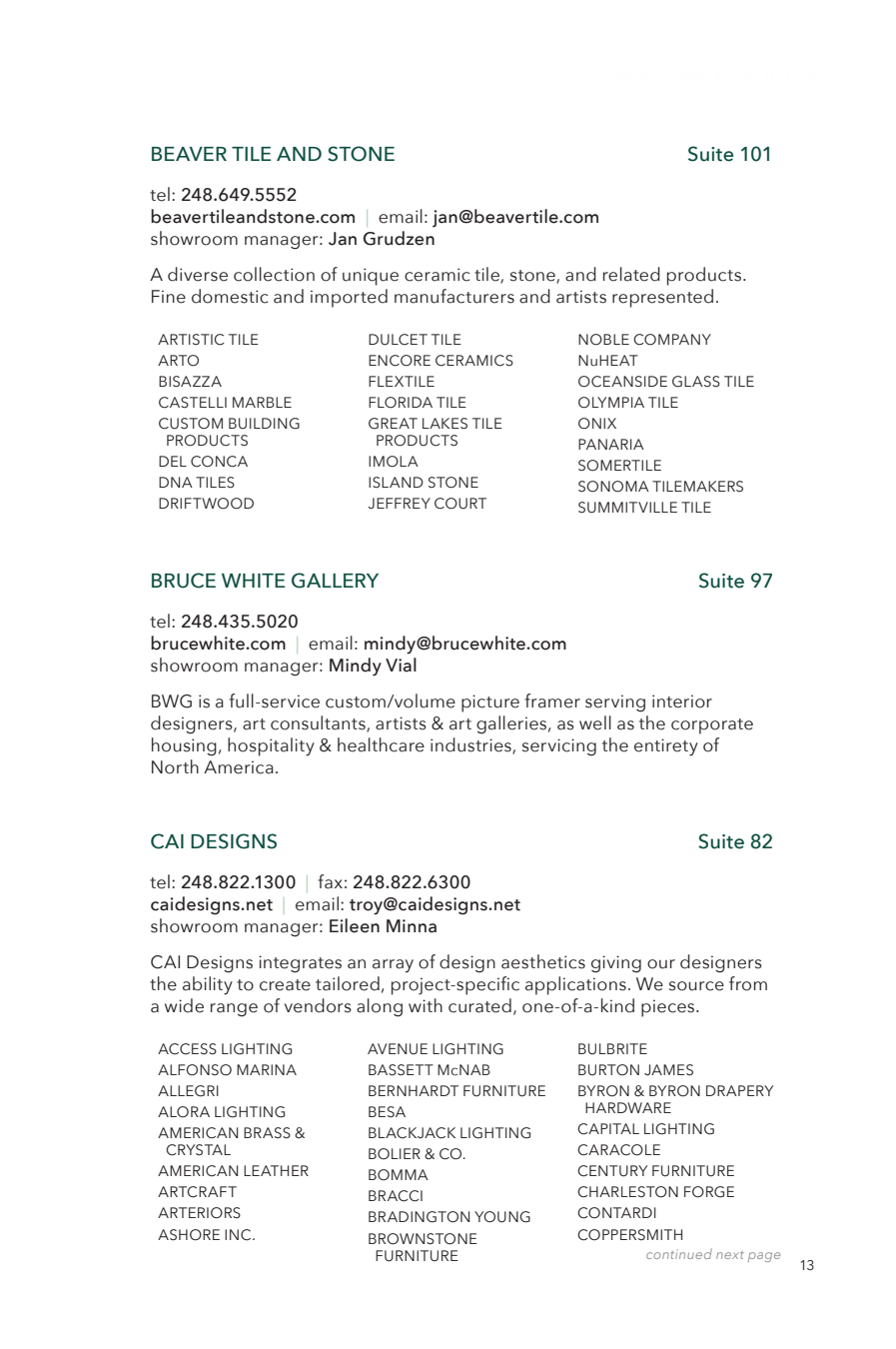 BEAVER TILE AND STONE Suite 101

tel: 248.649.5552
beavertileandstone.com | email: jan@beavertile.com
showroom manager: Jan Grudzen

A diverse collection of unique ceramic tile, stone, and related products. Fine domestic and imported manufacturers and artists represented.

ARTISTIC TILE
ARTO
BISAZZA
CASTELLI MARBLE
CUSTOM BUILDING PRODUCTS
DEL CONCA
DNA TILES
DRIFTWOOD

DULCET TILE
ENCORE CERAMICS
FLEXTILE
FLORIDA TILE
GREAT LAKES TILE PRODUCTS
IMOLA
ISLAND STONE
JEFFREY COURT

NOBLE COMPANY
NuHEAT
OCEANSIDE GLASS TILE
OLYMPIA TILE
ONIX
PANARIA
SOMERTILE
SONOMA TILEMAKERS
SUMMITVILLE TILE

BRUCE WHITE GALLERY Suite 97

tel: 248.435.5020
brucewhite.com | email: mindy@brucewhite.com
showroom manager: Mindy Vial

BWG is a full-service custom/volume picture framer serving interior designers, art consultants, artists & art galleries, as well as the corporate housing, hospitality & healthcare industries, servicing the entirety of North America.

CAI DESIGNS Suite 82

tel: 248.822.1300 | fax: 248.822.6300
caidesigns.net | email: troy@caidesigns.net
showroom manager: Eileen Minna

CAI Designs integrates an array of design aesthetics giving our designers the ability to create tailored, project-specific applications. We source from a wide range of vendors along with curated, one-of-a-kind pieces.

ACCESS LIGHTING
ALFONSO MARINA
ALLEGRI
ALORA LIGHTING
AMERICAN BRASS & CRYSTAL
AMERICAN LEATHER
ARTCRAFT
ARTERIORS
ASHORE INC.

AVENUE LIGHTING
BASSETT McNAB
BERNHARDT FURNITURE
BESA
BLACKJACK LIGHTING
BOLIER & CO.
BOMMA
BRACCI
BRADINGTON YOUNG
BROWNSTONE FURNITURE

BULBRITE
BURTON JAMES
BYRON & BYRON DRAPERY HARDWARE
CAPITAL LIGHTING
CARACOLE
CENTURY FURNITURE
CHARLESTON FORGE
CONTARDI
COPPERSMITH

continued next page

13